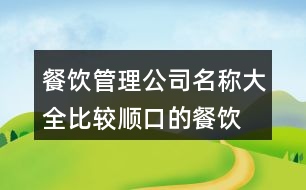 餐饮管理公司名称大全比较顺口的餐饮